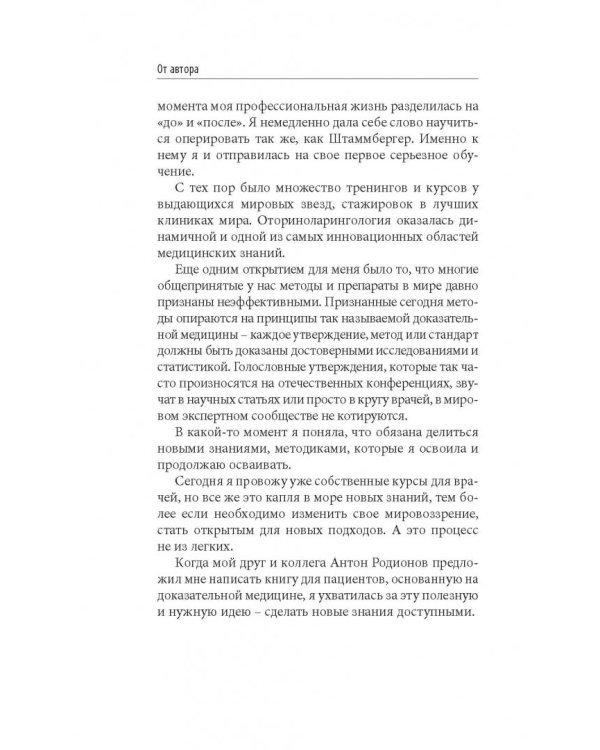 От автора

момента моя профессиональная жизнь разделилась на «до» и «после». Я немедленно дала себе слово научиться оперировать так же, как Штаммбергер. Именно к нему я и отправилась на свое первое серьезное обучение.

С тех пор было множество тренингов и курсов у выдающихся мировых звезд, стажировок в лучших клиниках мира. Оториноларингология оказалась динамичной и одной из самых инновационных областей медицинских знаний.

Еще одним открытием для меня было то, что многие общепринятые у нас методы и препараты в мире давно признаны неэффективными. Признанные сегодня методы опираются на принципы так называемой доказательной медицины – каждое утверждение, метод или стандарт должны быть доказаны достоверными исследованиями и статистикой. Голословные утверждения, которые так часто произносятся на отечественных конференциях, звучат в научных статьях или просто в кругу врачей, в мировом экспертном сообществе не котируются.

В какой-то момент я поняла, что обязана делиться новыми знаниями, методиками, которые я освоила и продолжаю осваивать.

Сегодня я провожу уже собственные курсы для врачей, но все же это капля в море новых знаний, тем более если необходимо изменить свое мировоззрение, стать открытым для новых подходов. А это процесс не из легких.

Когда мой друг и коллега Антон Родионов предложил мне написать книгу для пациентов, основанную на доказательной медицине, я ухватилась за эту полезную и нужную идею – сделать новые знания доступными.